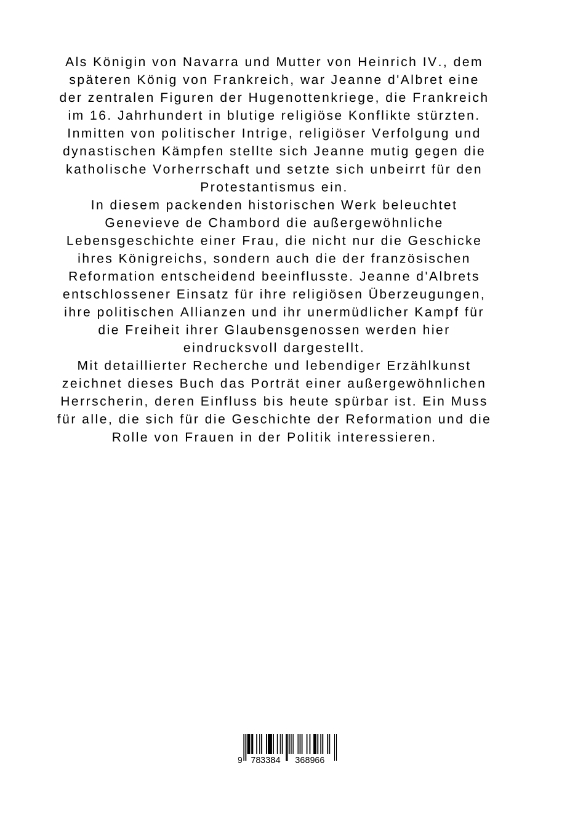 Als Königin von Navarra und Mutter von Heinrich IV., dem späteren König von Frankreich, war Jeanne d'Albret eine der zentralen Figuren der Hugenottenkriege, die Frankreich im 16. Jahrhundert in blutige religiöse Konflikte stürzten. Inmitten von politischer Intrige, religiöser Verfolgung und dynastischen Kämpfen stellte sich Jeanne mutig gegen die katholische Vorherrschaft und setzte sich unbeirrt für den Protestantismus ein.
In diesem packenden historischen Werk beleuchtet Genevieve de Chambord die außergewöhnliche Lebensgeschichte einer Frau, die nicht nur die Geschicke ihres Königreichs, sondern auch die der französischen Reformation entscheidend beeinflusste. Jeanne d'Albrets entschlossener Einsatz für ihre religiösen Überzeugungen, ihre politischen Allianzen und ihr unermüdlicher Kampf für die Freiheit ihrer Glaubensgenossen werden hier eindrucksvoll dargestellt.
Mit detaillierter Recherche und lebendiger Erzählkunst zeichnet dieses Buch das Porträt einer außergewöhnlichen Herrscherin, deren Einfluss bis heute spürbar ist. Ein Muss für alle, die sich für die Geschichte der Reformation und die Rolle von Frauen in der Politik interessieren.

9 783384 368966